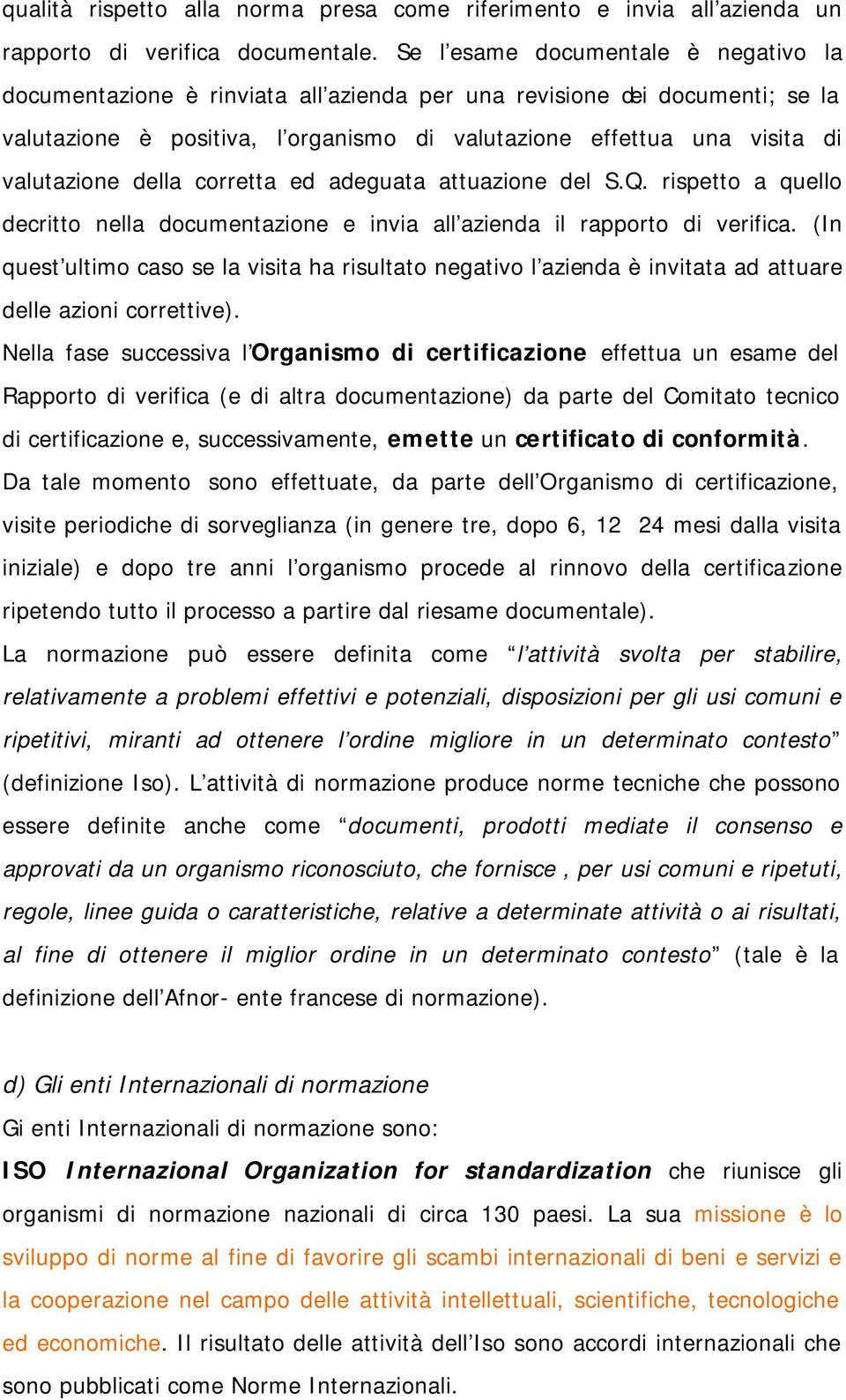 qualità rispetto alla norma presa come riferimento e invia all'azienda un rapporto di verifica documentale. Se l'esame documentale è negativo la documentazione è rinviata all'azienda per una revisione dei documenti; se la valutazione è positiva, l'organismo di valutazione effettua una visita di valutazione della corretta ed adeguata attuazione del S.Q. rispetto a quello decritto nella documentazione e invia all'azienda il rapporto di verifica. (In quest'ultimo caso se la visita ha risultato negativo l'azienda è invitata ad attuare delle azioni correttive).
Nella fase successiva l'Organismo di certificazione effettua un esame del Rapporto di verifica (e di altra documentazione) da parte del Comitato tecnico di certificazione e, successivamente, emette un certificato di conformità.
Da tale momento sono effettuate, da parte dell'Organismo di certificazione, visite periodiche di sorveglianza (in genere tre, dopo 6, 12 24 mesi dalla visita iniziale) e dopo tre anni l'organismo procede al rinnovo della certificazione ripetendo tutto il processo a partire dal riesame documentale).
La normazione può essere definita come "l'attività svolta per stabilire, relativamente a problemi effettivi e potenziali, disposizioni per gli usi comuni e ripetitivi, miranti ad ottenere l'ordine migliore in un determinato contesto" (definizione Iso). L'attività di normazione produce norme tecniche che possono essere definite anche come "documenti, prodotti mediate il consenso e approvati da un organismo riconosciuto, che fornisce , per usi comuni e ripetuti, regole, linee guida o caratteristiche, relative a determinate attività o ai risultati, al fine di ottenere il miglior ordine in un determinato contesto" (tale è la definizione dell'Afnor- ente francese di normazione).

d) Gli enti Internazionali di normazione
Gi enti Internazionali di normazione sono:
ISO Internazional Organization for standardization che riunisce gli organismi di normazione nazionali di circa 130 paesi. La sua missione è lo sviluppo di norme al fine di favorire gli scambi internazionali di beni e servizi e la cooperazione nel campo delle attività intellettuali, scientifiche, tecnologiche ed economiche. Il risultato delle attività dell'Iso sono accordi internazionali che sono pubblicati come Norme Internazionali.